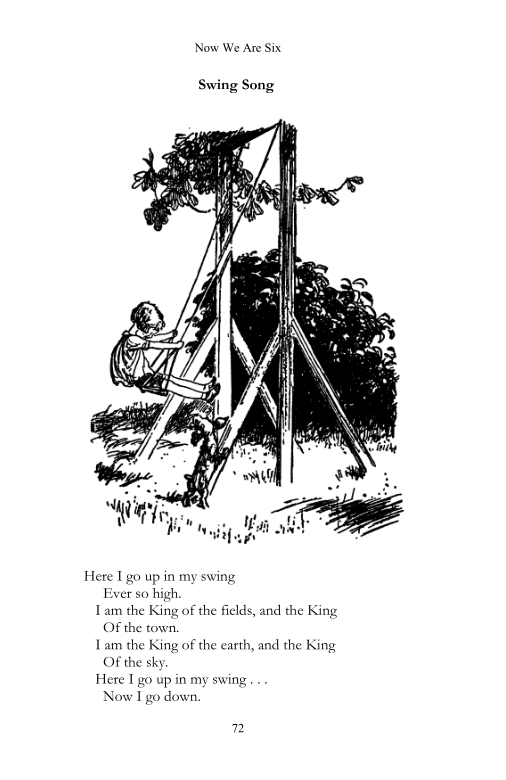 Now We Are Six

Swing Song

Here I go up in my swing
Ever so high.
I am the King of the fields, and the King
Of the town.
I am the King of the earth, and the King
Of the sky.
Here I go up in my swing . . .
Now I go down.

72